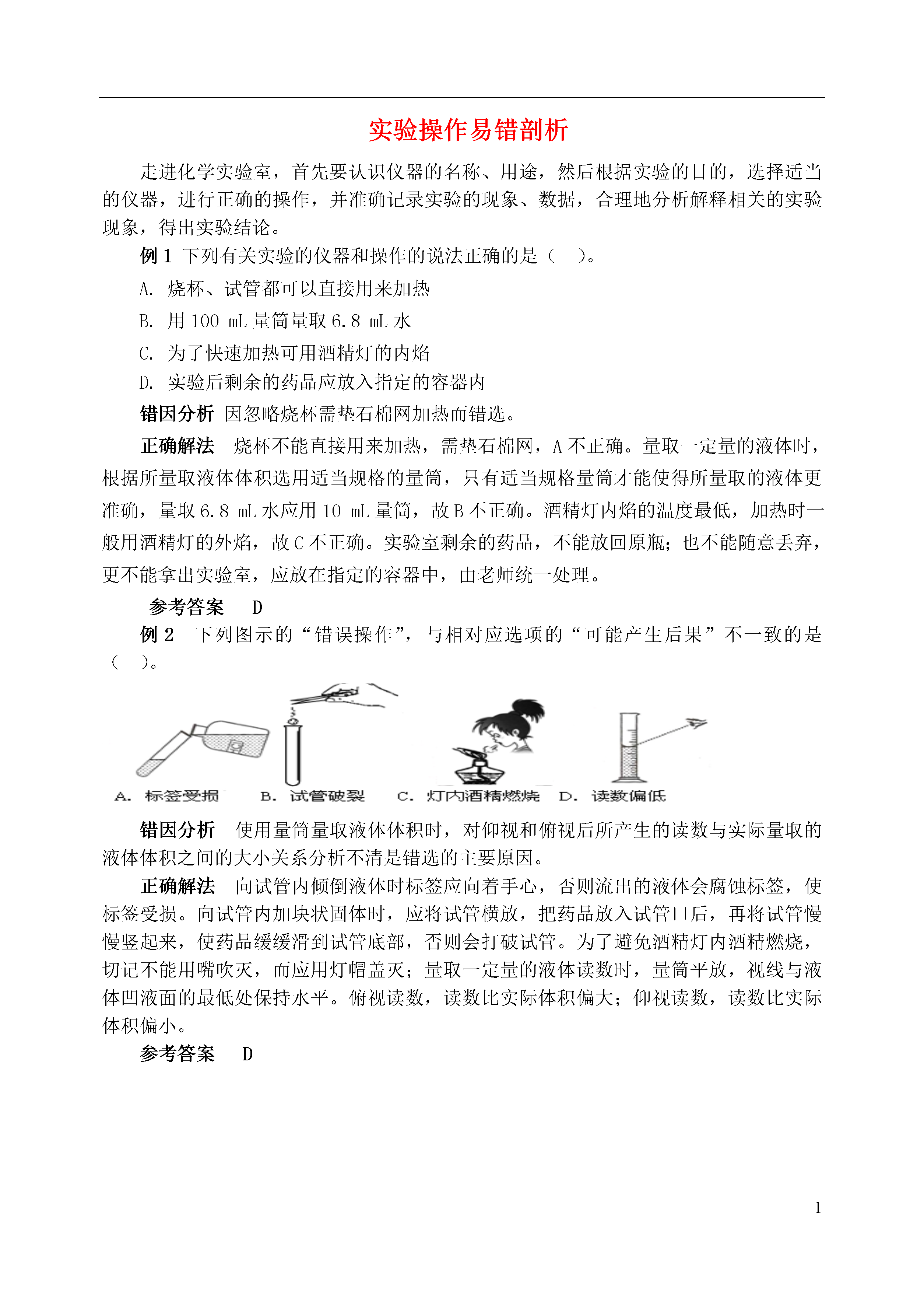 实验操作易错剖析

走进化学实验室，首先要认识仪器的名称、用途，然后根据实验的目的，选择适当的仪器，进行正确的操作，并准确记录实验的现象、数据，合理地分析解释相关的实验现象，得出实验结论。

例 1 下列有关实验的仪器和操作的说法正确的是（ ）。

A. 烧杯、试管都可以直接用来加热

B. 用 100 mL 量筒量取 6.8 mL 水

C. 为了快速加热可用酒精灯的内焰

D. 实验后剩余的药品应放入指定的容器内

错因分析 因忽略烧杯需垫石棉网加热而错选。

正确解法 烧杯不能直接用来加热，需垫石棉网，A 不正确。量取一定量的液体时，根据所量取液体体积选用适当规格的量筒，只有适当规格量筒才能使得所量取的液体更准确，量取 6.8 mL 水应用 10 mL 量筒，故 B 不正确。酒精灯内焰的温度最低，加热时一般用酒精灯的外焰，故 C 不正确。实验室剩余的药品，不能放回原瓶；也不能随意丢弃，更不能拿出实验室，应放在指定的容器中，由老师统一处理。

参考答案 D

例 2 下列图示的“错误操作”，与相对应选项的“可能产生后果”不一致的是（ ）。

A. 标签受损 B. 试管破裂 C. 灯内酒精燃烧 D. 读数偏低

错因分析 使用量筒量取液体体积时，对仰视和俯视后所产生的读数与实际量取的液体体积之间的大小关系分析不清是错选的主要原因。

正确解法 向试管内倾倒液体时标签应向着手心，否则流出的液体会腐蚀标签，使标签受损。向试管内加块状固体时，应将试管横放，把药品放入试管口后，再将试管慢慢竖起来，使药品缓缓滑到试管底部，否则会打破试管。为了避免酒精灯内酒精燃烧，切记不能用嘴吹灭，而应用灯帽盖灭；量取一定量的液体读数时，量筒平放，视线与液体凹液面的最低处保持水平。俯视读数，读数比实际体积偏大；仰视读数，读数比实际体积偏小。

参考答案 D

1